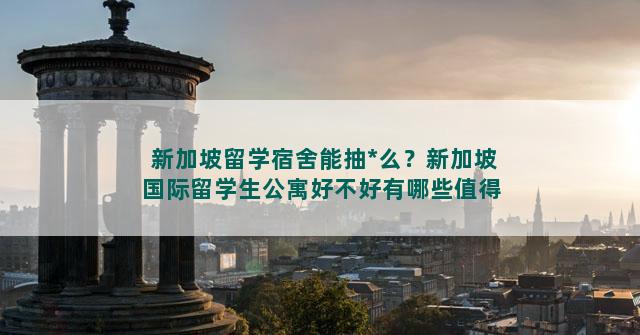 新加坡留学宿舍能抽*么？新加坡国际留学生公寓好不好有哪些值得